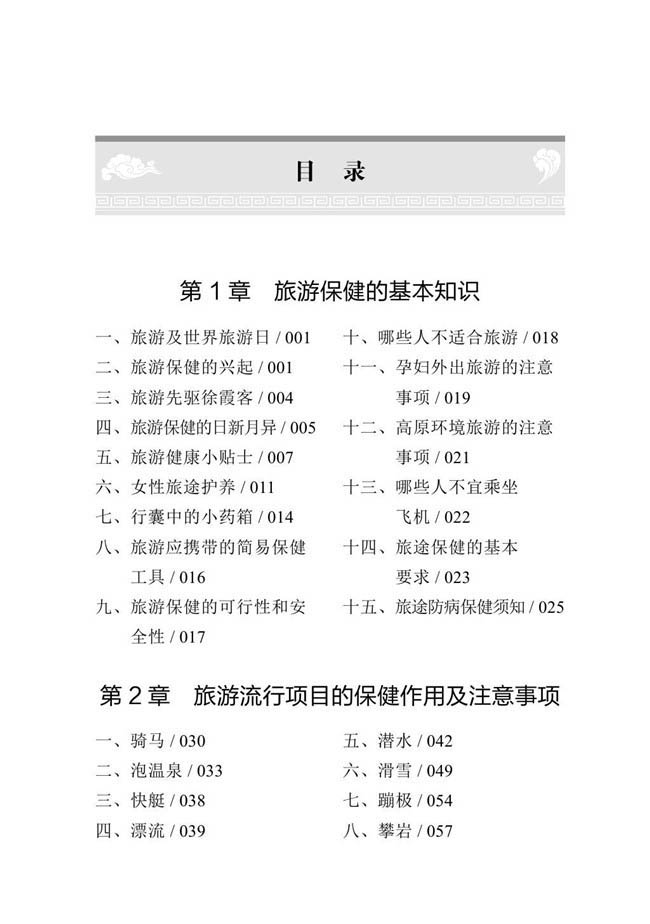 目 录

第 1 章　旅游保健的基本知识

一、旅游及世界旅游日 / 001
二、旅游保健的兴起 / 001
三、旅游先驱徐霞客 / 004
四、旅游保健的日新月异 / 005
五、旅游健康小贴士 / 007
六、女性旅途护养 / 011
七、行囊中的小药箱 / 014
八、旅游应携带的简易保健工具 / 016
九、旅游保健的可行性和安全性 / 017

十、哪些人不适合旅游 / 018
十一、孕妇外出旅游的注意事项 / 019
十二、高原环境旅游的注意事项 / 021
十三、哪些人不宜乘坐飞机 / 022
十四、旅途保健的基本要求 / 023
十五、旅途防病保健须知 / 025

第 2 章　旅游流行项目的保健作用及注意事项

一、骑马 / 030
二、泡温泉 / 033
三、快艇 / 038
四、漂流 / 039

五、潜水 / 042
六、滑雪 / 049
七、蹦极 / 054
八、攀岩 / 057